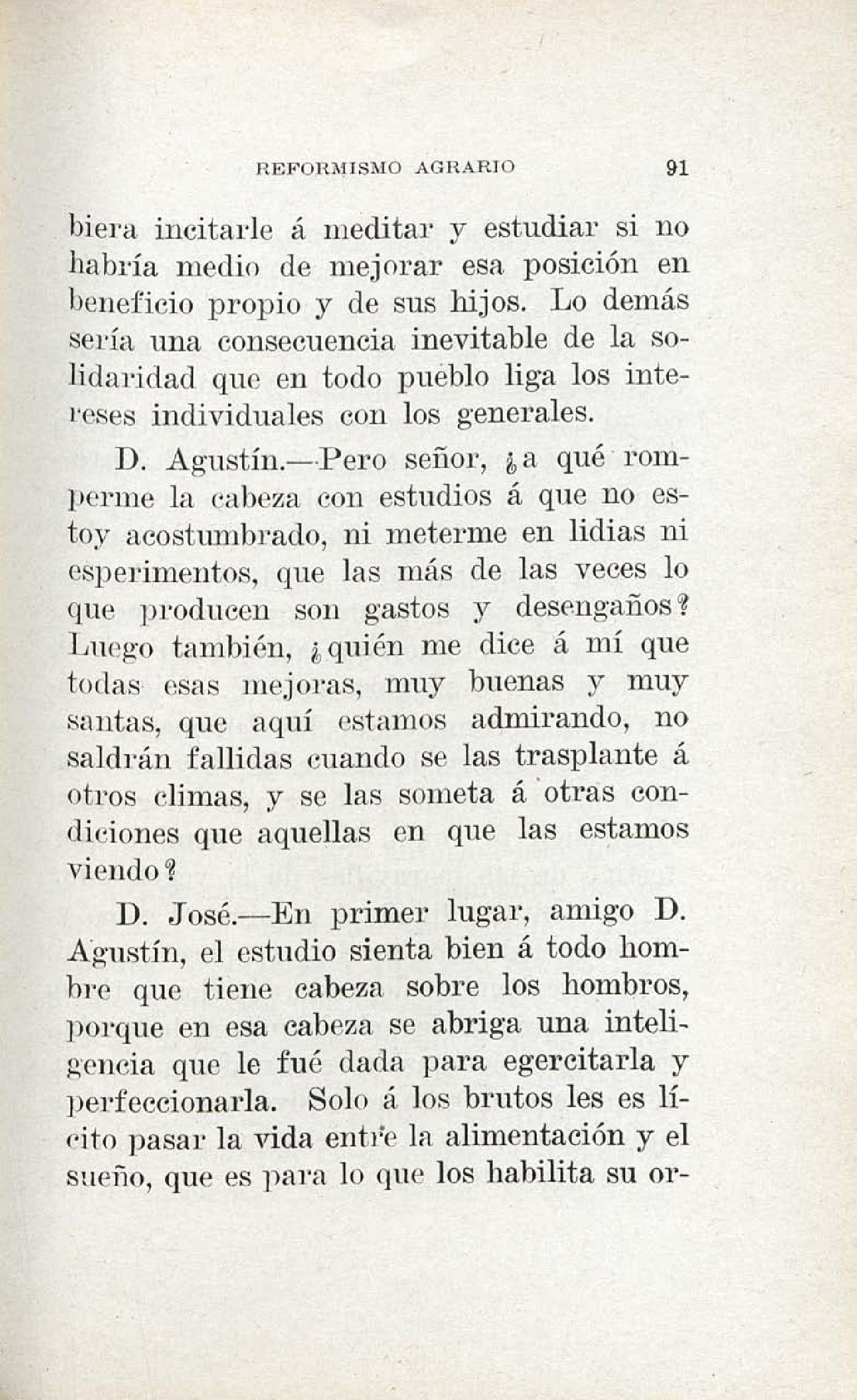 REFORMISMO AGRARIO 91

biera incitarle á meditar y estudiar si no habría medio de mejorar esa posición en beneficio propio y de sus hijos. Lo demás sería una consecuencia inevitable de la solidaridad que en todo pueblo liga los intereses individuales con los generales.

D. Agustín.—Pero señor, ¿a qué romperme la cabeza con estudios á que no estoy acostumbrado, ni meterme en lidias ni esperimentos, que las más de las veces lo que producen son gastos y desengaños? Luego también, ¿quién me dice á mí que todas esas mejoras, muy buenas y muy santas, que aquí estamos admirando, no saldrán fallidas cuando se las trasplante á otros climas, y se las someta á otras condiciones que aquellas en que las estamos viendo?

D. José.—En primer lugar, amigo D. Agustín, el estudio sienta bien á todo hombre que tiene cabeza sobre los hombros, porque en esa cabeza se abriga una inteligencia que le fué dada para egercitarla y perfeccionarla. Solo á los brutos les es lícito pasar la vida entre la alimentación y el sueño, que es para lo que los habilita su or-